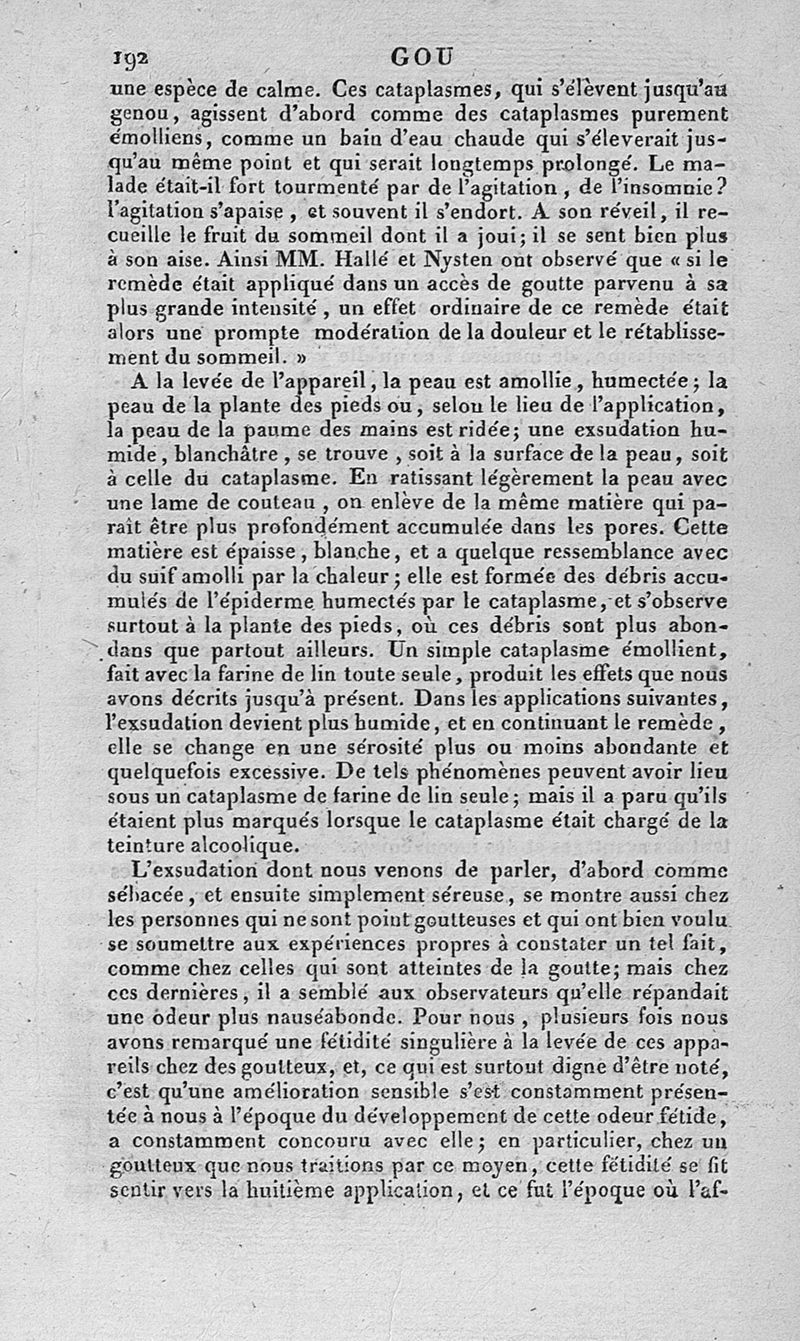 192 GOU

une espèce de calme. Ces cataplasmes, qui s'élèvent jusqu'au genou, agissent d'abord comme des cataplasmes purement émolliens, comme un bain d'eau chaude qui s'éleverait jusqu'au même point et qui serait longtemps prolongé. Le malade était-il fort tourmenté par de l'agitation, de l'insomnie? l'agitation s'apaise, et souvent il s'endort. A son réveil, il recueille le fruit du sommeil dont il a joui; il se sent bien plus à son aise. Ainsi MM. Hallé et Nysten ont observé que « si le remède était appliqué dans un accès de goutte parvenu à sa plus grande intensité, un effet ordinaire de ce remède était alors une prompte modération de la douleur et le rétablissement du sommeil. »

A la levée de l'appareil, la peau est amollie, humectée; la peau de la plante des pieds ou, selon le lieu de l'application, la peau de la paume des mains est ridée; une exsudation humide, blanchâtre, se trouve, soit à la surface de la peau, soit à celle du cataplasme. En ratissant légèrement la peau avec une lame de couteau, on enlève de la même matière qui paraît être plus profondément accumulée dans les pores. Cette matière est épaisse, blanche, et a quelque ressemblance avec du suif amolli par la chaleur; elle est formée des débris accumulés de l'épiderme humectés par le cataplasme, et s'observe surtout à la plante des pieds, où ces débris sont plus abondans que partout ailleurs. Un simple cataplasme émollient, fait avec la farine de lin toute seule, produit les effets que nous avons décrits jusqu'à présent. Dans les applications suivantes, l'exsudation devient plus humide, et en continuant le remède, elle se change en une sérosité plus ou moins abondante et quelquefois excessive. De tels phénomènes peuvent avoir lieu sous un cataplasme de farine de lin seule; mais il a paru qu'ils étaient plus marqués lorsque le cataplasme était chargé de la teinture alcoolique.

L'exsudation dont nous venons de parler, d'abord comme sébacée, et ensuite simplement séreuse, se montre aussi chez les personnes qui ne sont point goutteuses et qui ont bien voulu se soumettre aux expériences propres à constater un tel fait, comme chez celles qui sont atteintes de la goutte; mais chez ces dernières, il a semblé aux observateurs qu'elle répandait une odeur plus nauséabonde. Pour nous, plusieurs fois nous avons remarqué une fétidité singulière à la levée de ces appareils chez des goutteux, et, ce qui est surtout digne d'être noté, c'est qu'une amélioration sensible s'est constamment présentée à nous à l'époque du développement de cette odeur fétide, a constamment concouru avec elle; en particulier, chez un goutteux que nous traitions par ce moyen, cette fétidité se fit sentir vers la huitième application, et ce fut l'époque où l'af-